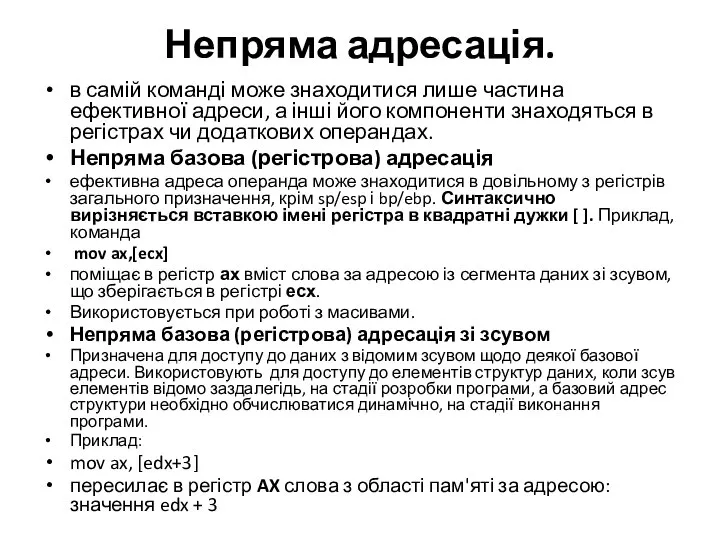 Непряма адресація.

• в самій команді може знаходитися лише частина ефективної адреси, а інші його компоненти знаходяться в регістрах чи додаткових операндах.
• Непряма базова (регістрова) адресація
• ефективна адреса операнда може знаходитися в довільному з регістрів загального призначення, крім sp/esp і bp/ebp. Синтаксично вирізняється вставкою імені регістра в квадратні дужки [ ]. Приклад, команда
• mov ax,[ecx]
• поміщає в регістр ax вміст слова за адресою із сегмента даних зі зсувом, що зберігається в регістрі ecx.
• Використовується при роботі з масивами.
• Непряма базова (регістрова) адресація зі зсувом
• Призначена для доступу до даних з відомим зсувом щодо деякої базової адреси. Використовують для доступу до елементів структур даних, коли зсув елементів відомо заздалегідь, на стадії розробки програми, а базовий адрес структури необхідно обчислюватися динамічно, на стадії виконання програми.
• Приклад:
• mov ax, [edx+3]
• пересилає в регістр AX слова з області пам'яті за адресою: значення edx + 3